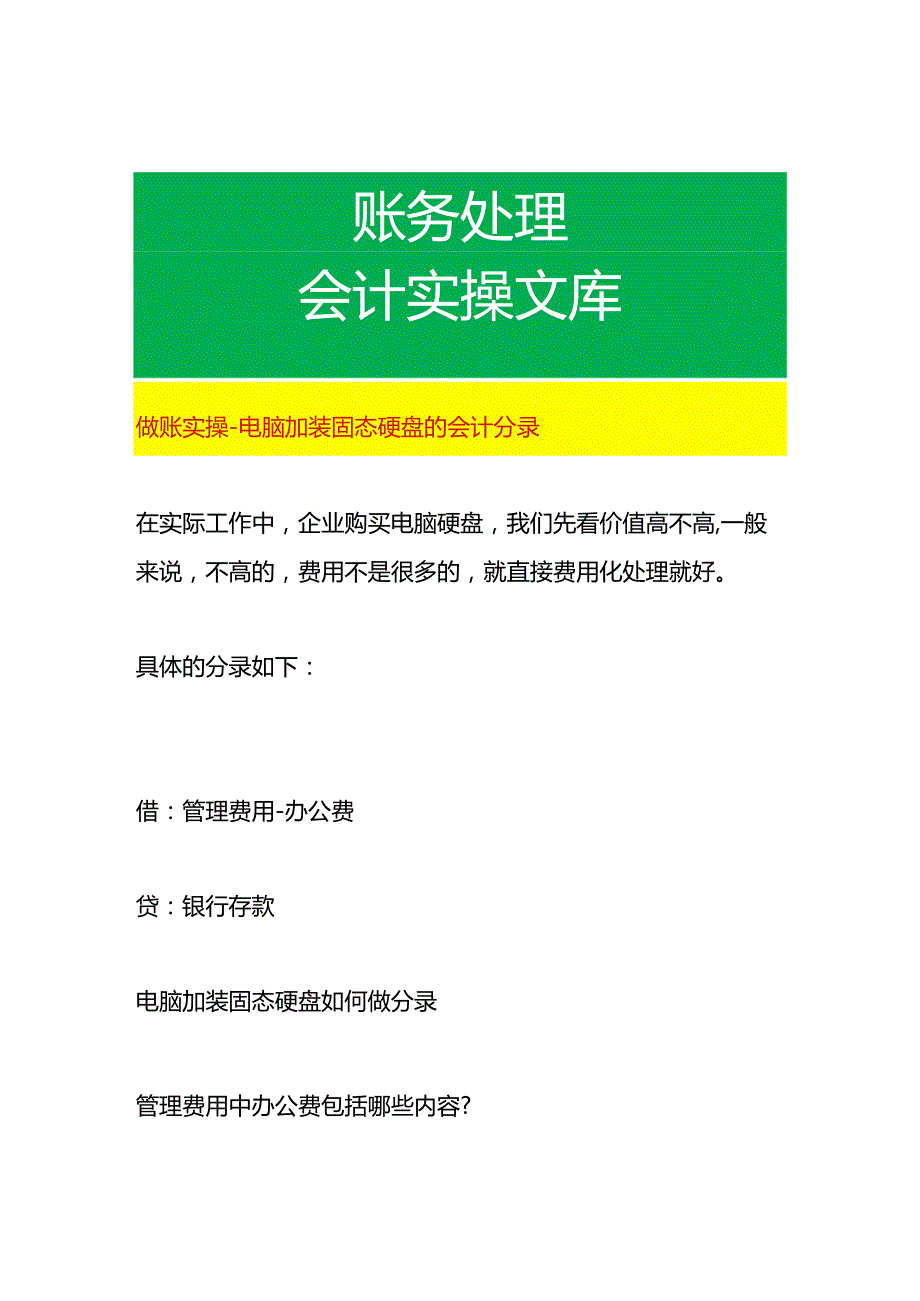 账务处理
会计实操文库

做账实操-电脑加装固态硬盘的会计分录

在实际工作中，企业购买电脑硬盘，我们先看价值高不高,一般来说，不高的，费用不是很多的，就直接费用化处理就好。

具体的分录如下：

借：管理费用-办公费

贷：银行存款

电脑加装固态硬盘如何做分录

管理费用中办公费包括哪些内容?